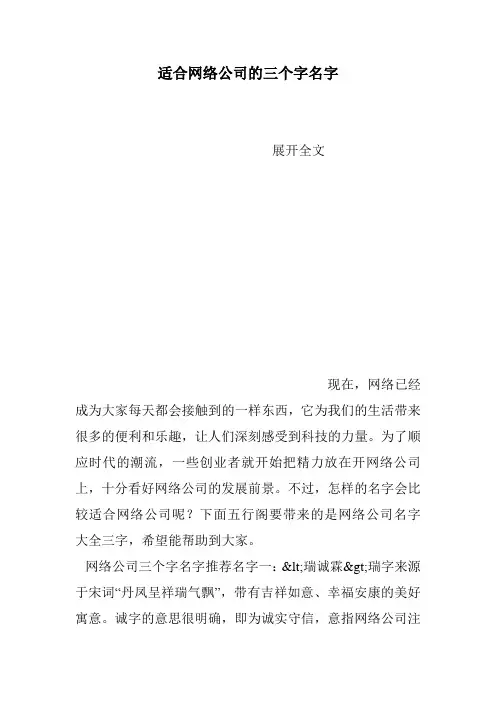 适合网络公司的三个字名字

展开全文

现在，网络已经成为大家每天都会接触到的一样东西，它为我们的生活带来很多的便利和乐趣，让人们深刻感受到科技的力量。为了顺应时代的潮流，一些创业者就开始把精力放在开网络公司上，十分看好网络公司的发展前景。不过，怎样的名字会比较适合网络公司呢？下面五行阁要带来的是网络公司名字大全三字，希望能帮助到大家。

网络公司三个字名字推荐名字一：&lt;瑞诚霖&gt;瑞字来源于宋词“丹凤呈祥瑞气飘”，带有吉祥如意、幸福安康的美好寓意。诚字的意思很明确，即为诚实守信，意指网络公司注